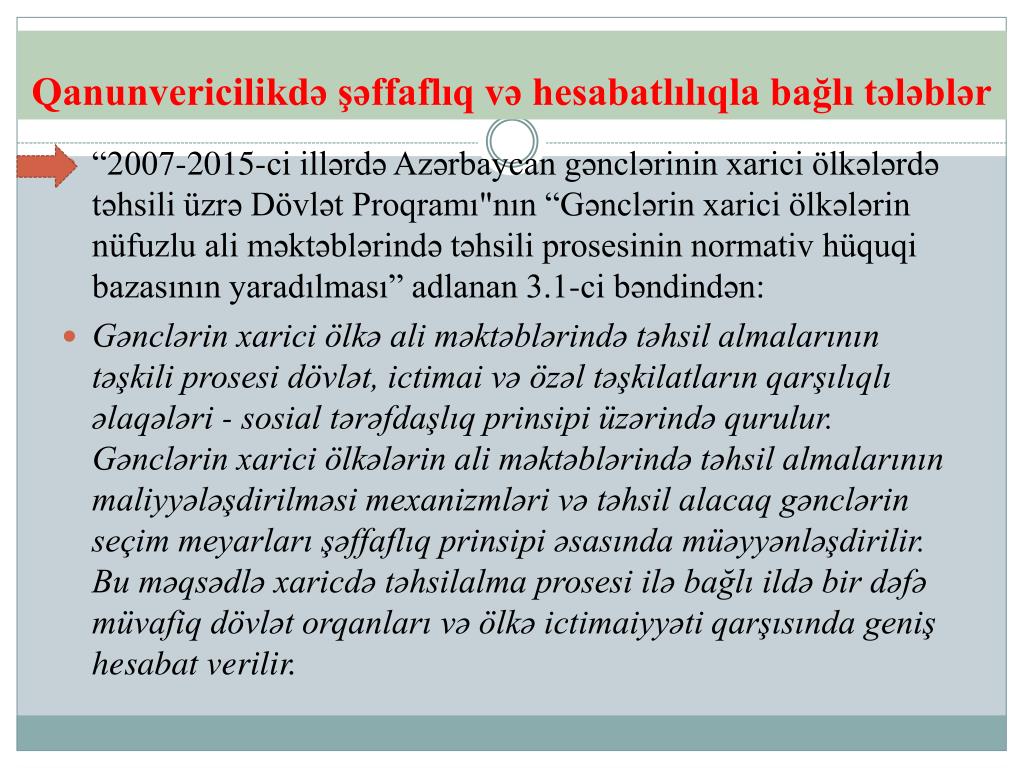 Qanunvericilikdə şəffaflıq və hesabatlılıqla bağlı tələblər

“2007-2015-ci illərdə Azərbaycan gənclərinin xarici ölkələrdə təhsili üzrə Dövlət Proqramı"nın “Gənclərin xarici ölkələrin nüfuzlu ali məktəblərində təhsili prosesinin normativ hüquqi bazasının yaradılması” adlanan 3.1-ci bəndindən:

Gənclərin xarici ölkə ali məktəblərində təhsil almalarının təşkili prosesi dövlət, ictimai və özəl təşkilatların qarşılıqlı əlaqələri - sosial tərəfdaşlıq prinsipi üzərində qurulur. Gənclərin xarici ölkələrin ali məktəblərində təhsil almalarının maliyyələşdirilməsi mexanizmləri və təhsil alacaq gənclərin seçim meyarları şəffaflıq prinsipi əsasında müəyyənləşdirilir. Bu məqsədlə xaricdə təhsilalma prosesi ilə bağlı ildə bir dəfə müvafiq dövlət orqanları və ölkə ictimaiyyəti qarşısında geniş hesabat verilir.